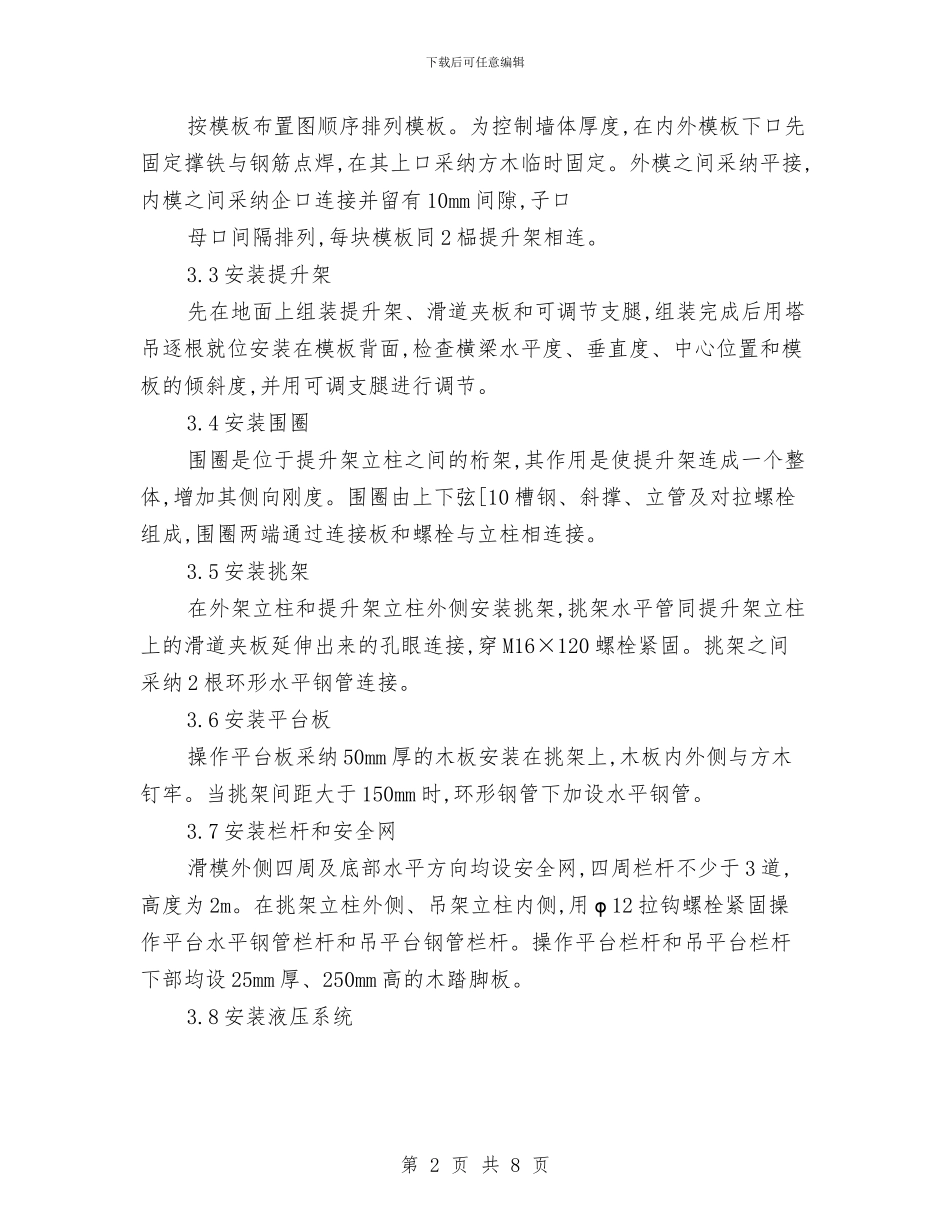 下载后可任意编辑

按模板布置图顺序排列模板。为控制墙体厚度,在内外模板下口先固定撑铁与钢筋点焊,在其上口采纳方木临时固定。外模之间采纳平接,内模之间采纳企口连接并留有10mm间隙,子口

母口间隔排列,每块模板同2榀提升架相连。

3.3安装提升架

先在地面上组装提升架、滑道夹板和可调节支腿,组装完成后用塔吊逐根就位安装在模板背面,检查横梁水平度、垂直度、中心位置和模板的倾斜度,并用可调支腿进行调节。

3.4安装围圈

围圈是位于提升架立柱之间的桁架,其作用是使提升架连成一个整体,增加其侧向刚度。围圈由上下弦[10槽钢、斜撑、立管及对拉螺栓组成,围圈两端通过连接板和螺栓与立柱相连接。

3.5安装挑架

在外架立柱和提升架立柱外侧安装挑架,挑架水平管同提升架立柱上的滑道夹板延伸出来的孔眼连接,穿M16×120螺栓紧固。挑架之间采纳2根环形水平钢管连接。

3.6安装平台板

操作平台板采纳50mm厚的木板安装在挑架上,木板内外侧与方木钉牢。当挑架间距大于150mm时,环形钢管下加设水平钢管。

3.7安装栏杆和安全网

滑模外侧四周及底部水平方向均设安全网,四周栏杆不少于3道,高度为2m。在挑架立柱外侧、吊架立柱内侧,用φ12拉钩螺栓紧固操作平台水平钢管栏杆和吊平台钢管栏杆。操作平台栏杆和吊平台栏杆下部均设25mm厚、250mm高的木踏脚板。

3.8安装液压系统

第 2 页 共 8 页